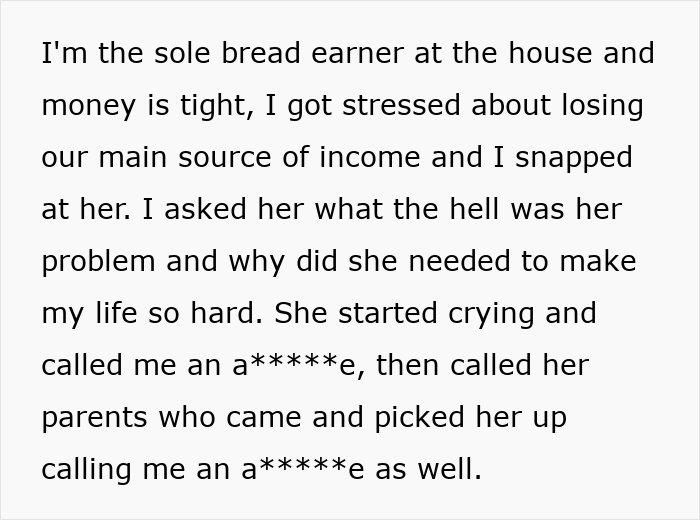 I'm the sole bread earner at the house and money is tight, I got stressed about losing our main source of income and I snapped at her. I asked her what the hell was her problem and why did she needed to make my life so hard. She started crying and called me an a*****e, then called her parents who came and picked her up calling me an a*****e as well.